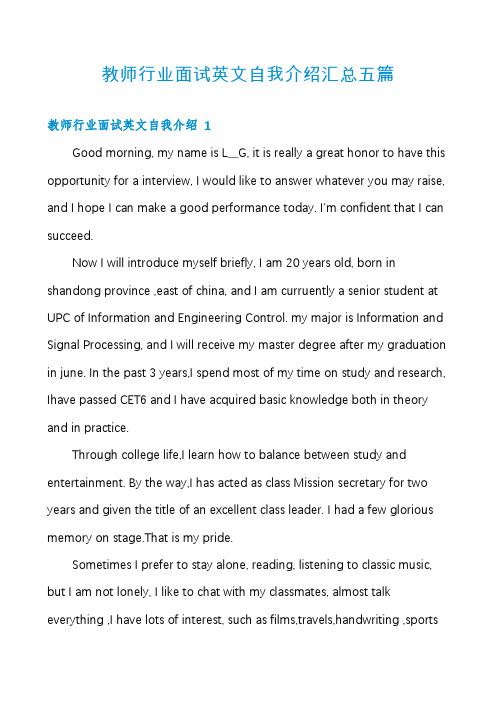 教师行业面试英文自我介绍汇总五篇

教师行业面试英文自我介绍 1

Good morning, my name is L__G, it is really a great honor to have this opportunity for a interview, I would like to answer whatever you may raise, and I hope I can make a good performance today. I'm confident that I can succeed.

Now I will introduce myself briefly, I am 20 years old, born in shandong province ,east of china, and I am curruently a senior student at UPC of Information and Engineering Control. my major is Information and Signal Processing, and I will receive my master degree after my graduation in june. In the past 3 years,I spend most of my time on study and research, Ihave passed CET6 and I have acquired basic knowledge both in theory and in practice.

Through college life,I learn how to balance between study and entertainment. By the way,I has acted as class Mission secretary for two years and given the title of an excellent class leader. I had a few glorious memory on stage.That is my pride.

Sometimes I prefer to stay alone, reading, listening to classic music, but I am not lonely, I like to chat with my classmates, almost talk everything ,I have lots of interest, such as films,travels,handwriting ,sports